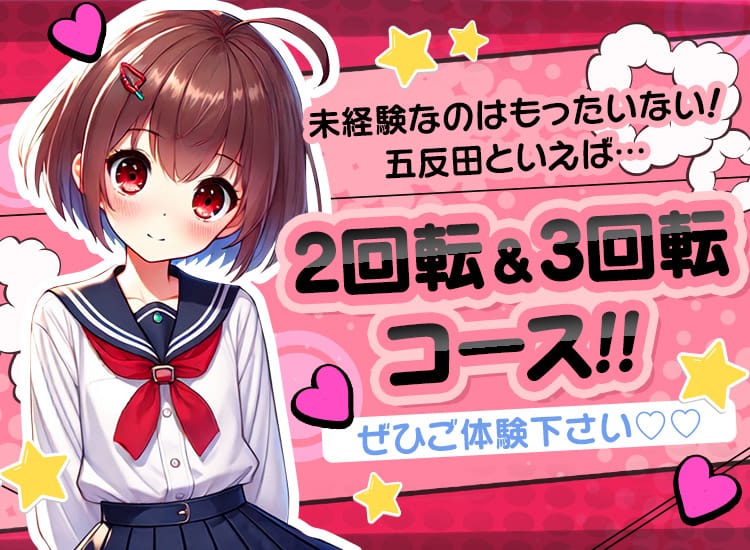 未経験なのはもったいない!
五反田といえば…

2回転&3回転
コース!!

ぜひご体験下さい♡♡